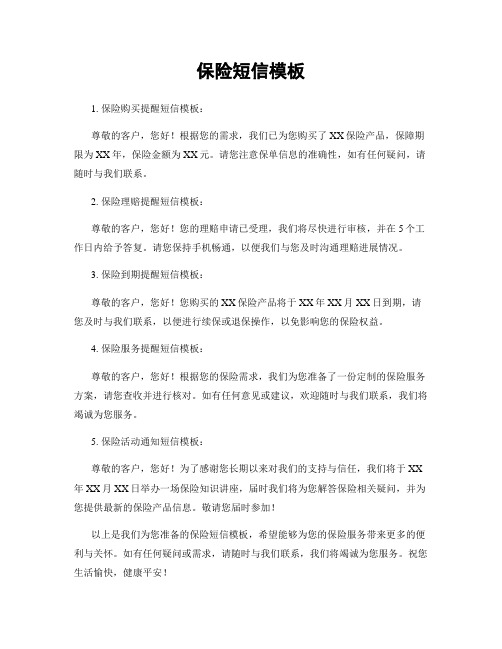 保险短信模板

1. 保险购买提醒短信模板：

尊敬的客户，您好！根据您的需求，我们已为您购买了XX保险产品，保障期限为XX年，保险金额为XX元。请您注意保单信息的准确性，如有任何疑问，请随时与我们联系。

2. 保险理赔提醒短信模板：

尊敬的客户，您好！您的理赔申请已受理，我们将尽快进行审核，并在5个工作日内给予答复。请您保持手机畅通，以便我们与您及时沟通理赔进展情况。

3. 保险到期提醒短信模板：

尊敬的客户，您好！您购买的XX保险产品将于XX年XX月XX日到期，请您及时与我们联系，以便进行续保或退保操作，以免影响您的保险权益。

4. 保险服务提醒短信模板：

尊敬的客户，您好！根据您的保险需求，我们为您准备了一份定制的保险服务方案，请您查收并进行核对。如有任何意见或建议，欢迎随时与我们联系，我们将竭诚为您服务。

5. 保险活动通知短信模板：

尊敬的客户，您好！为了感谢您长期以来对我们的支持与信任，我们将于XX年XX月XX日举办一场保险知识讲座，届时我们将为您解答保险相关疑问，并为您提供最新的保险产品信息。敬请您届时参加！

以上是我们为您准备的保险短信模板，希望能够为您的保险服务带来更多的便利与关怀。如有任何疑问或需求，请随时与我们联系，我们将竭诚为您服务。祝您生活愉快，健康平安！